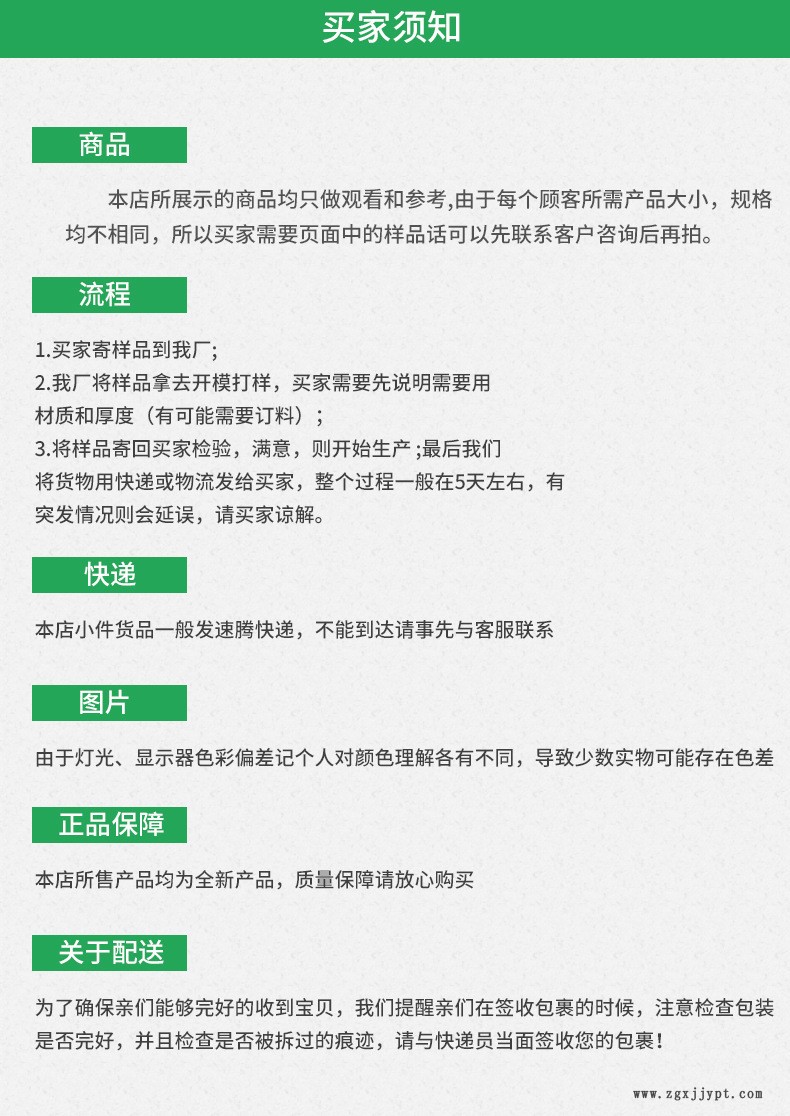 买家须知

商品

本店所展示的商品均只做观看和参考,由于每个顾客所需产品大小，规格均不相同，所以买家需要页面中的样品话可以先联系客户咨询后再拍。

流程

1.买家寄样品到我厂;
2.我厂将样品拿去开模打样，买家需要先说明需要用材质和厚度（有可能需要订料）;
3.将样品寄回买家检验，满意，则开始生产 ;最后我们将货物用快递或物流发给买家，整个过程一般在5天左右，有突发情况则会延误，请买家谅解。

快递

本店小件货品一般发速腾快递，不能到达请事先与客服联系

图片

由于灯光、显示器色彩偏差记个人对颜色理解各有不同，导致少数实物可能存在色差

正品保障

本店所售产品均为全新产品，质量保障请放心购买

关于配送

为了确保亲们能够完好的收到宝贝，我们提醒亲们在签收包裹的时候，注意检查包装是否完好，并且检查是否被拆过的痕迹，请与快递员当面签收您的包裹!

www.zgxjjypt.com